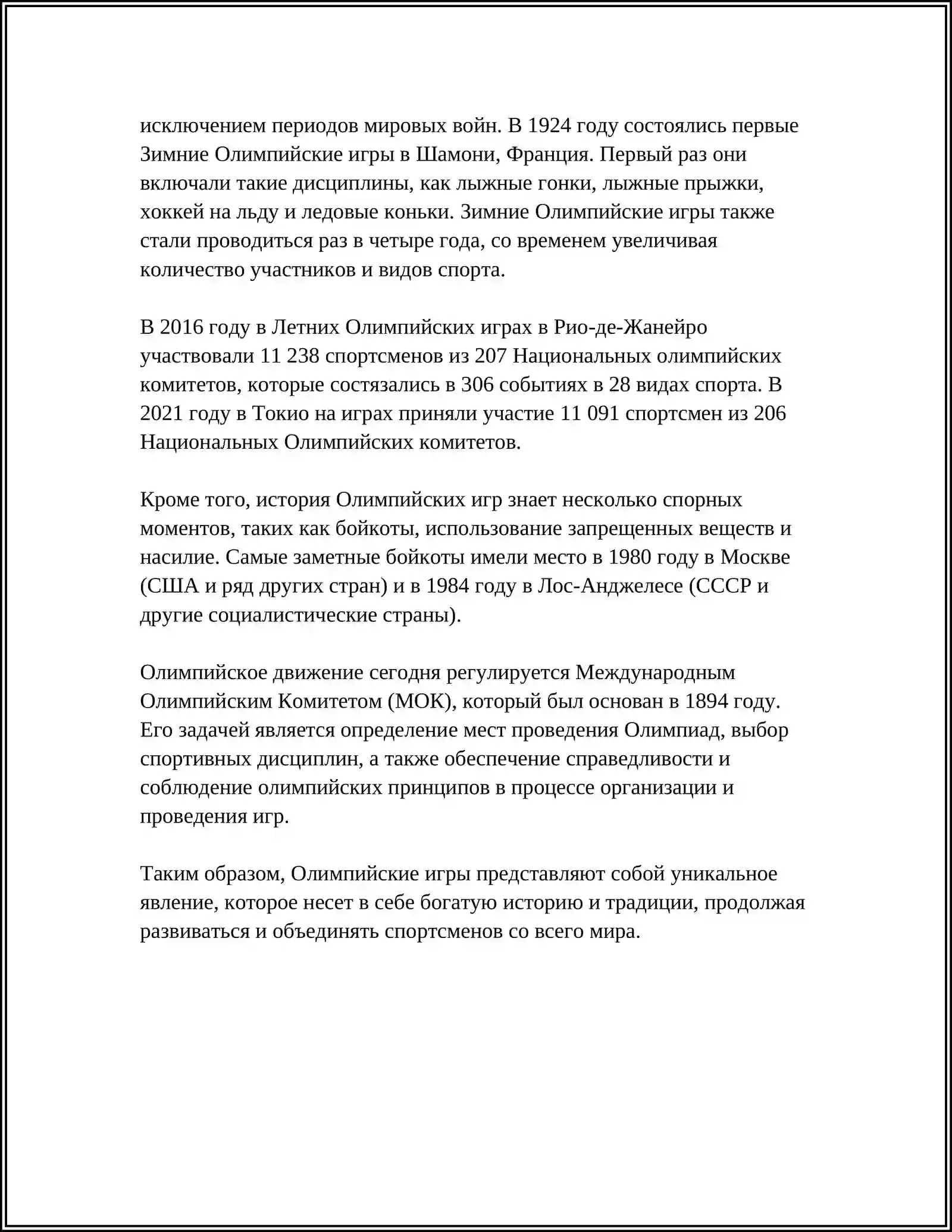 исключением периодов мировых войн. В 1924 году состоялись первые Зимние Олимпийские игры в Шамони, Франция. Первый раз они включали такие дисциплины, как лыжные гонки, лыжные прыжки, хоккей на льду и ледовые коньки. Зимние Олимпийские игры также стали проводиться раз в четыре года, со временем увеличивая количество участников и видов спорта.

В 2016 году в Летних Олимпийских играх в Рио-де-Жанейро участвовали 11 238 спортсменов из 207 Национальных олимпийских комитетов, которые состязались в 306 событиях в 28 видах спорта. В 2021 году в Токио на играх приняли участие 11 091 спортсмен из 206 Национальных Олимпийских комитетов.

Кроме того, история Олимпийских игр знает несколько спорных моментов, таких как бойкоты, использование запрещенных веществ и насилие. Самые заметные бойкоты имели место в 1980 году в Москве (США и ряд других стран) и в 1984 году в Лос-Анджелесе (СССР и другие социалистические страны).

Олимпийское движение сегодня регулируется Международным Олимпийским Комитетом (МОК), который был основан в 1894 году. Его задачей является определение мест проведения Олимпиад, выбор спортивных дисциплин, а также обеспечение справедливости и соблюдение олимпийских принципов в процессе организации и проведения игр.

Таким образом, Олимпийские игры представляют собой уникальное явление, которое несет в себе богатую историю и традиции, продолжая развиваться и объединять спортсменов со всего мира.